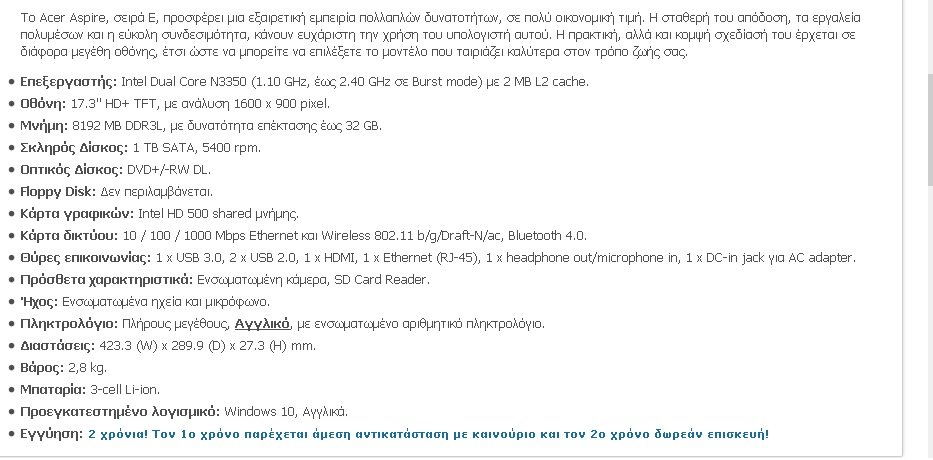 Το Acer Aspire, σειρά E, προσφέρει μια εξαιρετική εμπειρία πολλαπλών δυνατοτήτων, σε πολύ οικονομική τιμή. Η σταθερή του απόδοση, τα εργαλεία πολυμέσων και η εύκολη συνδεσιμότητα, κάνουν ευχάριστη την χρήση του υπολογιστή αυτού. Η πρακτική, αλλά και κομψή σχεδίασή του έρχεται σε διάφορα μεγέθη οθόνης, έτσι ώστε να μπορείτε να επιλέξετε το μοντέλο που ταιριάζει καλύτερα στον τρόπο ζωής σας.

• Επεξεργαστής: Intel Dual Core N3350 (1.10 GHz, έως 2.40 GHz σε Burst mode) με 2 MB L2 cache.
• Οθόνη: 17.3" HD+ TFT, με ανάλυση 1600 x 900 pixel.
• Μνήμη: 8192 MB DDR3L, με δυνατότητα επέκτασης έως 32 GB.
• Σκληρός Δίσκος: 1 TB SATA, 5400 rpm.
• Οπτικός Δίσκος: DVD+/-RW DL.
• Floppy Disk: Δεν περιλαμβάνεται.
• Κάρτα γραφικών: Intel HD 500 shared μνήμης.
• Κάρτα δικτύου: 10 / 100 / 1000 Mbps Ethernet και Wireless 802.11 b/g/Draft-N/ac, Bluetooth 4.0.
• Θύρες επικοινωνίας: 1 x USB 3.0, 2 x USB 2.0, 1 x HDMI, 1 x Ethernet (RJ-45), 1 x headphone out/microphone in, 1 x DC-in jack για AC adapter.
• Πρόσθετα χαρακτηριστικά: Ενσωματωμένη κάμερα, SD Card Reader.
• Ήχος: Ενσωματωμένα ηχεία και μικρόφωνο.
• Πληκτρολόγιο: Πλήρους μεγέθους, Αγγλικό, με ενσωματωμένο αριθμητικό πληκτρολόγιο.
• Διαστάσεις: 423.3 (W) x 289.9 (D) x 27.3 (H) mm.
• Βάρος: 2,8 kg.
• Μπαταρία: 3-cell Li-ion.
• Προεγκατεστημένο λογισμικό: Windows 10, Αγγλικά.
• Εγγύηση: 2 χρόνια! Τον 1ο χρόνο παρέχεται άμεση αντικατάσταση με καινούριο και τον 2ο χρόνο δωρεάν επισκευή!